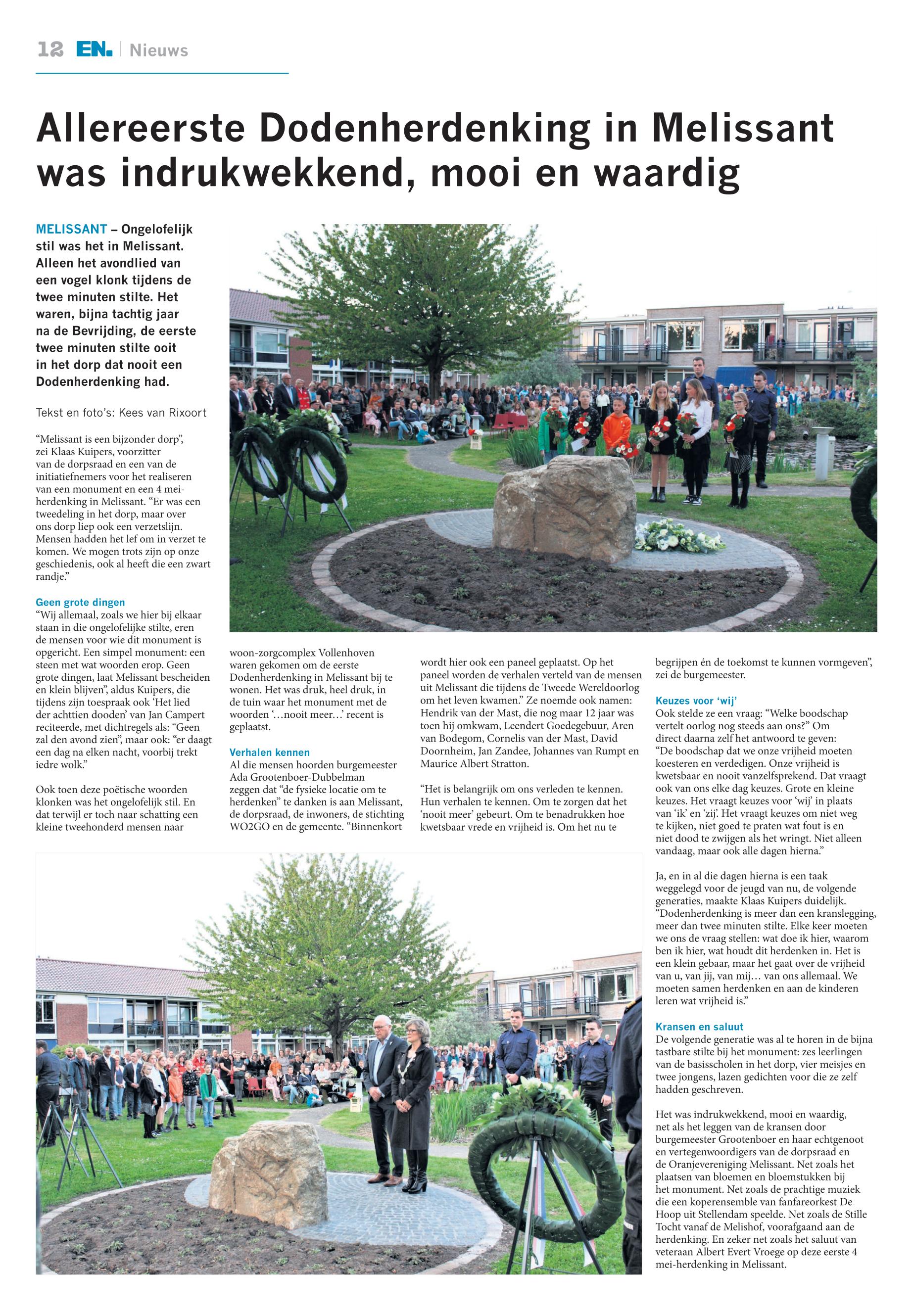 12 EN. | Nieuws

Allereerste Dodenherdenking in Melissant was indrukwekkend, mooi en waardig

MELISSANT – Ongelofelijk stil was het in Melissant. Alleen het avondlied van een vogel klonk tijdens de twee minuten stilte. Het waren, bijna tachtig jaar na de Bevrijding, de eerste twee minuten stilte ooit in het dorp dat nooit een Dodenherdenking had.

Tekst en foto's: Kees van Rixoort

"Melissant is een bijzonder dorp", zei Klaas Kuipers, voorzitter van de dorpsraad en een van de initiatiefnemers voor het realiseren van een monument en een 4 mei-herdenking in Melissant. "Er was een tweedeling in het dorp, maar over ons dorp liep ook een verzetslijn. Mensen hadden het lef om in verzet te komen. We mogen trots zijn op onze geschiedenis, ook al heeft die een zwart randje."

Geen grote dingen
"Wij allemaal, zoals we hier bij elkaar staan in die ongelofelijke stilte, eren de mensen voor wie dit monument is opgericht. Een simpel monument: een steen met wat woorden erop. Geen grote dingen, laat Melissant bescheiden en klein blijven", aldus Kuipers, die tijdens zijn toespraak ook 'Het lied der achttien dooden' van Jan Campert reciteerde, met dichtregels als: "Geen zal den avond zien", maar ook: "er daagt een dag na elken nacht, voorbij trekt iedre wolk."

Ook toen deze poëtische woorden klonken was het ongelofelijk stil. En dat terwijl er toch naar schatting een kleine tweehonderd mensen naar woon-zorgcomplex Vollenhoven waren gekomen om de eerste Dodenherdenking in Melissant bij te wonen. Het was druk, heel druk, in de tuin waar het monument met de woorden '…nooit meer…' recent is geplaatst.

Verhalen kennen
Al die mensen hoorden burgemeester Ada Grootenboer-Dubbelman zeggen dat "de fysieke locatie om te herdenken" te danken is aan Melissant, de dorpsraad, de inwoners, de stichting WO2GO en de gemeente. "Binnenkort wordt hier ook een paneel geplaatst. Op het paneel worden de verhalen verteld van de mensen uit Melissant die tijdens de Tweede Wereldoorlog om het leven kwamen." Ze noemde ook namen: Hendrik van der Mast, die nog maar 12 jaar was toen hij omkwam, Leendert Goedegebuur, Aren van Bodegom, Cornelis van der Mast, David Doornheim, Jan Zandee, Johannes van Rumpt en Maurice Albert Stratton.

"Het is belangrijk om ons verleden te kennen. Hun verhalen te kennen. Om te zorgen dat het 'nooit meer' gebeurt. Om te benadrukken hoe kwetsbaar vrede en vrijheid is. Om het nu te begrijpen én de toekomst te kunnen vormgeven", zei de burgemeester.

Keuzes voor 'wij'
Ook stelde ze een vraag: "Welke boodschap vertelt oorlog nog steeds aan ons?" Om direct daarna zelf het antwoord te geven: "De boodschap dat we onze vrijheid moeten koesteren en verdedigen. Onze vrijheid is kwetsbaar en nooit vanzelfsprekend. Dat vraagt ook van ons elke dag keuzes. Grote en kleine keuzes. Het vraagt keuzes voor 'wij' in plaats van 'ik' en 'zij'. Het vraagt keuzes om niet weg te kijken, niet goed te praten wat fout is en niet dood te zwijgen als het wringt. Niet alleen vandaag, maar ook alle dagen hierna."

Ja, en in al die dagen hierna is een taak weggelegd voor de jeugd van nu, de volgende generaties, maakte Klaas Kuipers duidelijk. "Dodenherdenking is meer dan een kranslegging, meer dan twee minuten stilte. Elke keer moeten we ons de vraag stellen: wat doe ik hier, waarom ben ik hier, wat houdt dit herdenken in. Het is een klein gebaar, maar het gaat over de vrijheid van u, van jij, van mij… van ons allemaal. We moeten samen herdenken en aan de kinderen leren wat vrijheid is."

Kransen en saluut
De volgende generatie was al te horen in de bijna tastbare stilte bij het monument: zes leerlingen van de basisscholen in het dorp, vier meisjes en twee jongens, lazen gedichten voor die ze zelf hadden geschreven.

Het was indrukwekkend, mooi en waardig, net als het leggen van de kransen door burgemeester Grootenboer en haar echtgenoot en vertegenwoordigers van de dorpsraad en de Oranjevereniging Melissant. Net zoals het plaatsen van bloemen en bloemstukken bij het monument. Net zoals de prachtige muziek die een koperensemble van fanfareorkest De Hoop uit Stellendam speelde. Net zoals de Stille Tocht vanaf de Melishof, voorafgaand aan de herdenking. En zeker net zoals het saluut van veteraan Albert Evert Vroege op deze eerste 4 mei-herdenking in Melissant.